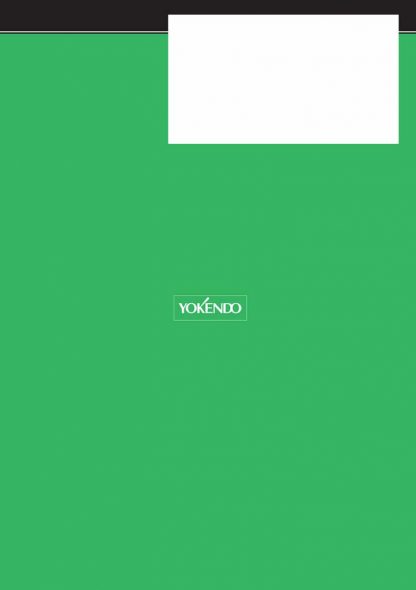 YOKENDO